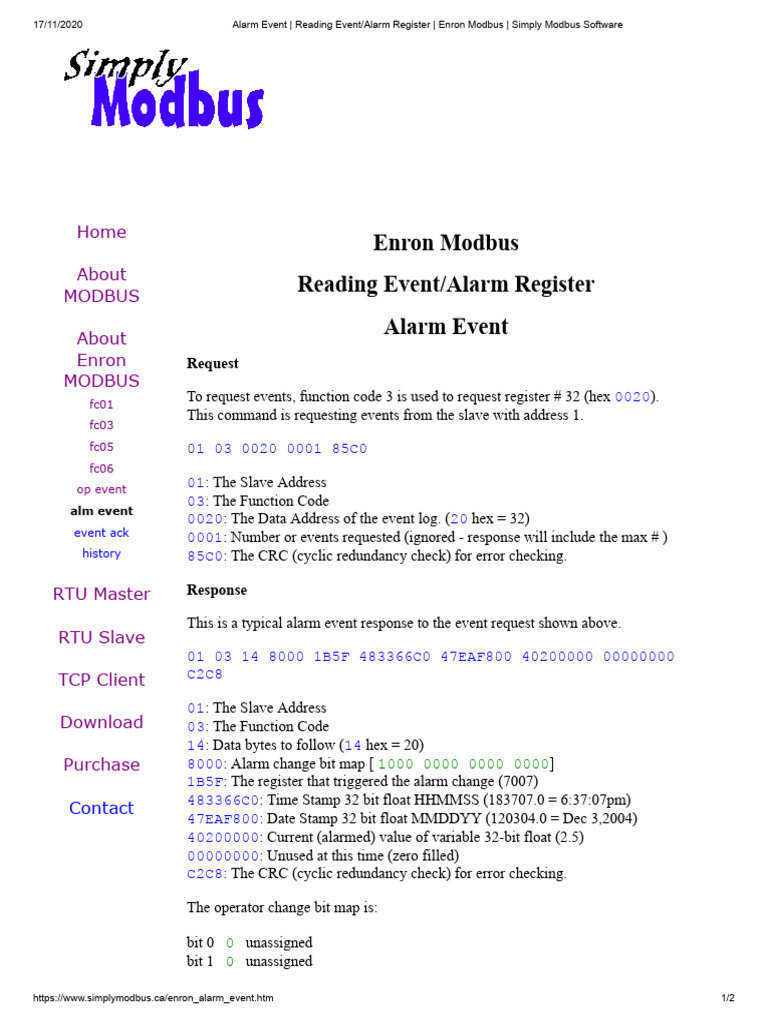 17/11/2020 Alarm Event | Reading Event/Alarm Register | Enron Modbus | Simply Modbus Software

Simply Modbus

Home

About MODBUS

About Enron MODBUS

fc01

fc03

fc05

fc06

op event

alm event

event ack

history

RTU Master

RTU Slave

TCP Client

Download

Purchase

Contact

Enron Modbus

Reading Event/Alarm Register

Alarm Event

Request

To request events, function code 3 is used to request register # 32 (hex 0020). This command is requesting events from the slave with address 1.

01 03 0020 0001 85C0

01: The Slave Address
03: The Function Code
0020: The Data Address of the event log. (20 hex = 32)
0001: Number or events requested (ignored - response will include the max # )
85C0: The CRC (cyclic redundancy check) for error checking.

Response

This is a typical alarm event response to the event request shown above.

01 03 14 8000 1B5F 483366C0 47EAF800 40200000 00000000 C2C8

01: The Slave Address
03: The Function Code
14: Data bytes to follow (14 hex = 20)
8000: Alarm change bit map [ 1000 0000 0000 0000]
1B5F: The register that triggered the alarm change (7007)
483366C0: Time Stamp 32 bit float HHMMSS (183707.0 = 6:37:07pm)
47EAF800: Date Stamp 32 bit float MMDDYY (120304.0 = Dec 3,2004)
40200000: Current (alarmed) value of variable 32-bit float (2.5)
00000000: Unused at this time (zero filled)
C2C8: The CRC (cyclic redundancy check) for error checking.

The operator change bit map is:

bit 0 0 unassigned
bit 1 0 unassigned

https://www.simplymodbus.ca/enron_alarm_event.htm 1/2